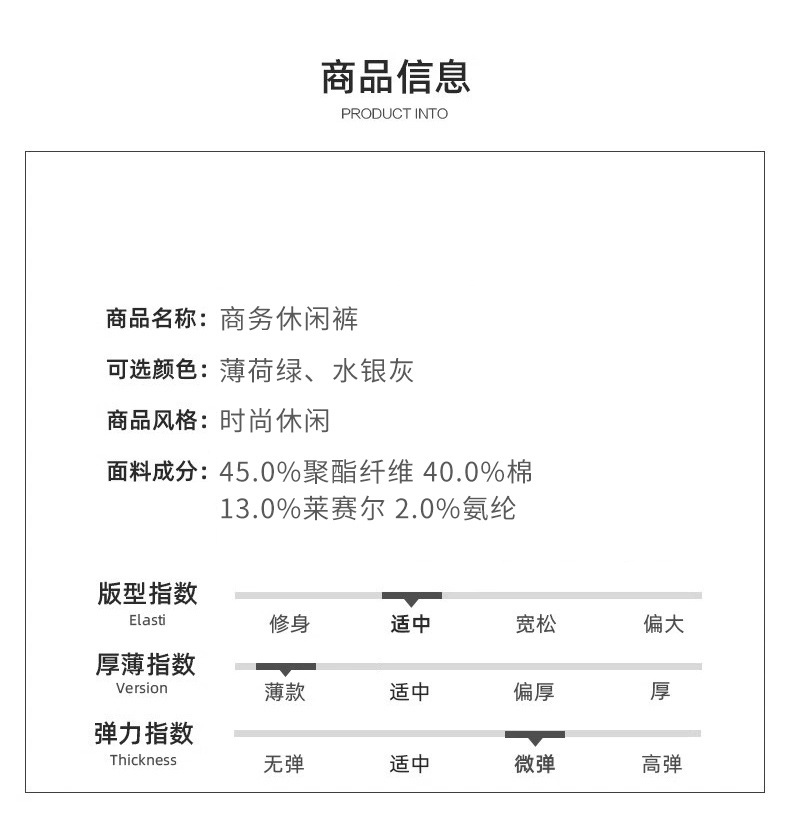 商品信息
PRODUCT INTO

商品名称：商务休闲裤
可选颜色：薄荷绿、水银灰
商品风格：时尚休闲
面料成分：45.0%聚酯纤维 40.0%棉
13.0%莱赛尔 2.0%氨纶

版型指数
Elasti
修身 适中 宽松 偏大

厚薄指数
Version
薄款 适中 偏厚 厚

弹力指数
Thickness
无弹 适中 微弹 高弹